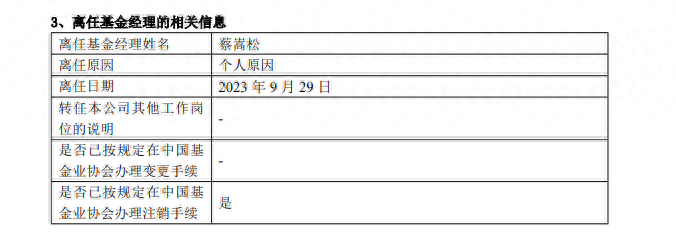 3、离任基金经理的相关信息

| 离任基金经理姓名 | 蔡嵩松 |
|---|---|
| 离任原因 | 个人原因 |
| 离任日期 | 2023 年 9 月 29 日 |
| 转任本公司其他工作岗位的说明 | - |
| 是否已按规定在中国基金业协会办理变更手续 | - |
| 是否已按规定在中国基金业协会办理注销手续 | 是 |